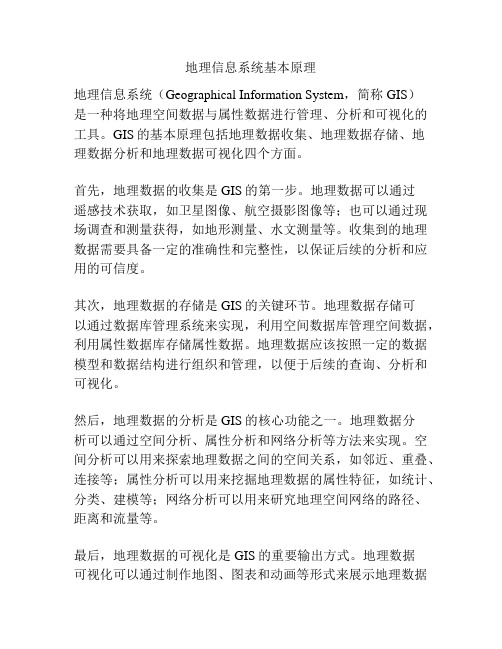 地理信息系统基本原理

地理信息系统（Geographical Information System，简称 GIS）是一种将地理空间数据与属性数据进行管理、分析和可视化的工具。GIS 的基本原理包括地理数据收集、地理数据存储、地理数据分析和地理数据可视化四个方面。

首先，地理数据的收集是 GIS 的第一步。地理数据可以通过遥感技术获取，如卫星图像、航空摄影图像等；也可以通过现场调查和测量获得，如地形测量、水文测量等。收集到的地理数据需要具备一定的准确性和完整性，以保证后续的分析和应用的可信度。

其次，地理数据的存储是 GIS 的关键环节。地理数据存储可以通过数据库管理系统来实现，利用空间数据库管理空间数据，利用属性数据库存储属性数据。地理数据应该按照一定的数据模型和数据结构进行组织和管理，以便于后续的查询、分析和可视化。

然后，地理数据的分析是 GIS 的核心功能之一。地理数据分析可以通过空间分析、属性分析和网络分析等方法来实现。空间分析可以用来探索地理数据之间的空间关系，如邻近、重叠、连接等；属性分析可以用来挖掘地理数据的属性特征，如统计、分类、建模等；网络分析可以用来研究地理空间网络的路径、距离和流量等。

最后，地理数据的可视化是 GIS 的重要输出方式。地理数据可视化可以通过制作地图、图表和动画等形式来展示地理数据